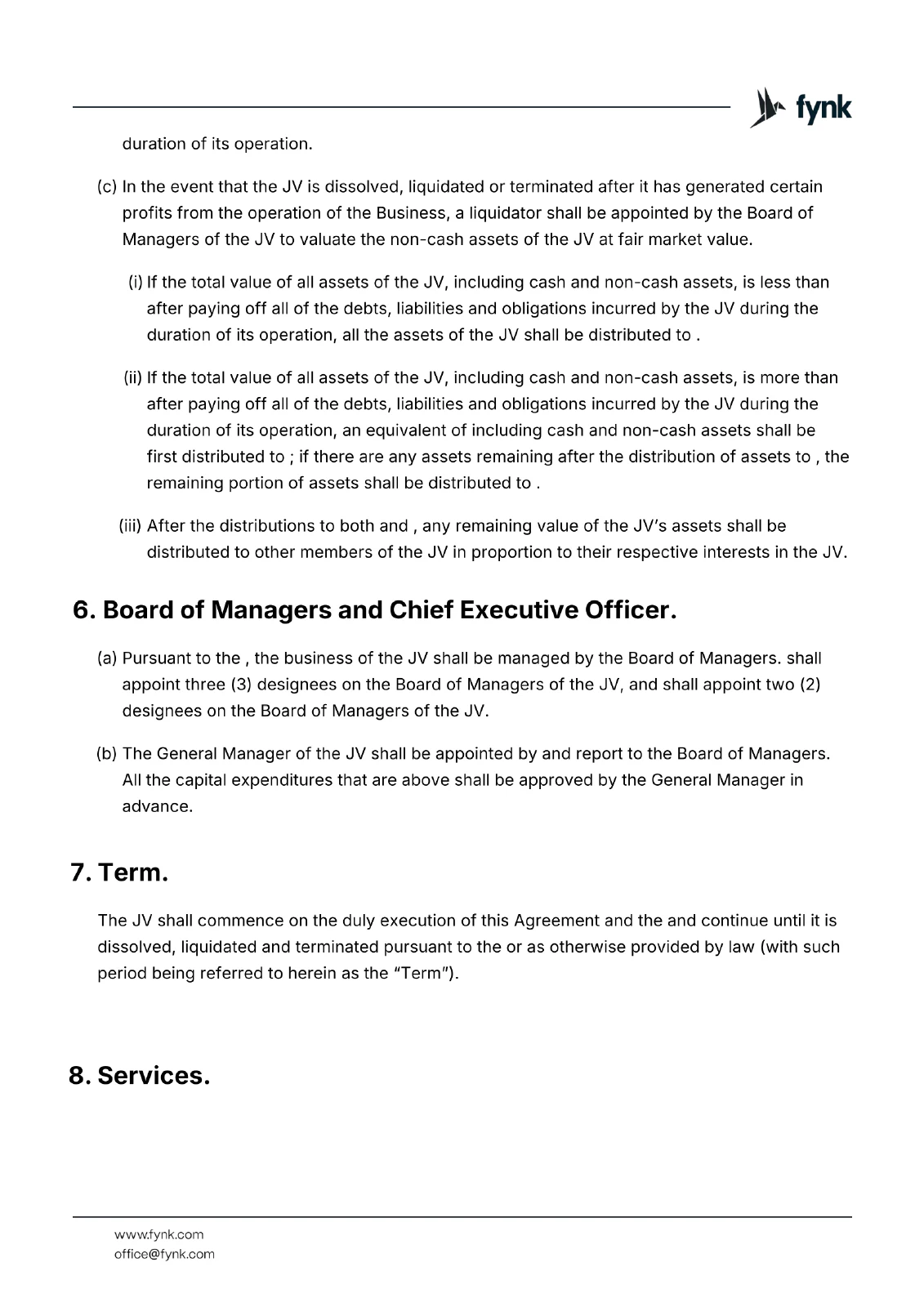 fynk

duration of its operation.

(c) In the event that the JV is dissolved, liquidated or terminated after it has generated certain profits from the operation of the Business, a liquidator shall be appointed by the Board of Managers of the JV to valuate the non-cash assets of the JV at fair market value.

(i) If the total value of all assets of the JV, including cash and non-cash assets, is less than after paying off all of the debts, liabilities and obligations incurred by the JV during the duration of its operation, all the assets of the JV shall be distributed to .

(ii) If the total value of all assets of the JV, including cash and non-cash assets, is more than after paying off all of the debts, liabilities and obligations incurred by the JV during the duration of its operation, an equivalent of including cash and non-cash assets shall be first distributed to ; if there are any assets remaining after the distribution of assets to , the remaining portion of assets shall be distributed to .

(iii) After the distributions to both and , any remaining value of the JV's assets shall be distributed to other members of the JV in proportion to their respective interests in the JV.

6. Board of Managers and Chief Executive Officer.

(a) Pursuant to the , the business of the JV shall be managed by the Board of Managers. shall appoint three (3) designees on the Board of Managers of the JV, and shall appoint two (2) designees on the Board of Managers of the JV.

(b) The General Manager of the JV shall be appointed by and report to the Board of Managers. All the capital expenditures that are above shall be approved by the General Manager in advance.

7. Term.

The JV shall commence on the duly execution of this Agreement and the and continue until it is dissolved, liquidated and terminated pursuant to the or as otherwise provided by law (with such period being referred to herein as the "Term").

8. Services.

www.fynk.com
office@fynk.com